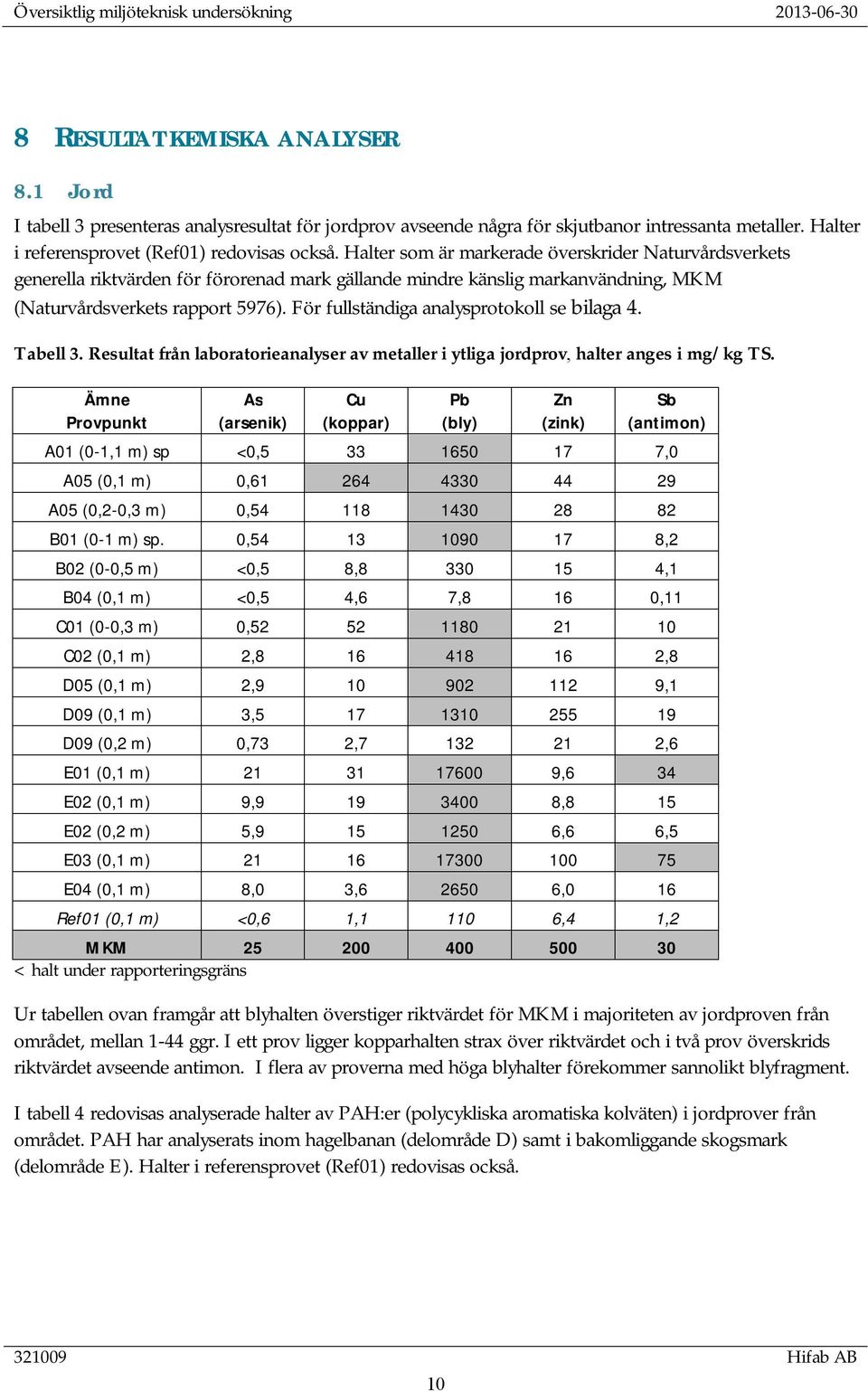 Översiktlig miljöteknisk undersökning 2013-06-30

8 RESULTAT KEMISKA ANALYSER

8.1 Jord

I tabell 3 presenteras analysresultat för jordprov avseende några för skjutbanor intressanta metaller. Halter i referensprovet (Ref01) redovisas också. Halter som är markerade överskrider Naturvårdsverkets generella riktvärden för förorenad mark gällande mindre känslig markanvändning, MKM (Naturvårdsverkets rapport 5976). För fullständiga analysprotokoll se bilaga 4.

Tabell 3. Resultat från laboratorieanalyser av metaller i ytliga jordprov, halter anges i mg/kg TS.

| Ämne Provpunkt | As (arsenik) | Cu (koppar) | Pb (bly) | Zn (zink) | Sb (antimon) |
|---|---|---|---|---|---|
| A01 (0-1,1 m) sp | <0,5 | 33 | 1650 | 17 | 7,0 |
| A05 (0,1 m) | 0,61 | 264 | 4330 | 44 | 29 |
| A05 (0,2-0,3 m) | 0,54 | 118 | 1430 | 28 | 82 |
| B01 (0-1 m) sp. | 0,54 | 13 | 1090 | 17 | 8,2 |
| B02 (0-0,5 m) | <0,5 | 8,8 | 330 | 15 | 4,1 |
| B04 (0,1 m) | <0,5 | 4,6 | 7,8 | 16 | 0,11 |
| C01 (0-0,3 m) | 0,52 | 52 | 1180 | 21 | 10 |
| C02 (0,1 m) | 2,8 | 16 | 418 | 16 | 2,8 |
| D05 (0,1 m) | 2,9 | 10 | 902 | 112 | 9,1 |
| D09 (0,1 m) | 3,5 | 17 | 1310 | 255 | 19 |
| D09 (0,2 m) | 0,73 | 2,7 | 132 | 21 | 2,6 |
| E01 (0,1 m) | 21 | 31 | 17600 | 9,6 | 34 |
| E02 (0,1 m) | 9,9 | 19 | 3400 | 8,8 | 15 |
| E02 (0,2 m) | 5,9 | 15 | 1250 | 6,6 | 6,5 |
| E03 (0,1 m) | 21 | 16 | 17300 | 100 | 75 |
| E04 (0,1 m) | 8,0 | 3,6 | 2650 | 6,0 | 16 |
| Ref01 (0,1 m) | <0,6 | 1,1 | 110 | 6,4 | 1,2 |
| MKM | 25 | 200 | 400 | 500 | 30 |

< halt under rapporteringsgräns

Ur tabellen ovan framgår att blyhalten överstiger riktvärdet för MKM i majoriteten av jordproven från området, mellan 1-44 ggr. I ett prov ligger kopparhalten strax över riktvärdet och i två prov överskrids riktvärdet avseende antimon. I flera av proverna med höga blyhalter förekommer sannolikt blyfragment.

I tabell 4 redovisas analyserade halter av PAH:er (polycykliska aromatiska kolväten) i jordprover från området. PAH har analyserats inom hagelbanan (delområde D) samt i bakomliggande skogsmark (delområde E). Halter i referensprovet (Ref01) redovisas också.

321009 Hifab AB

10